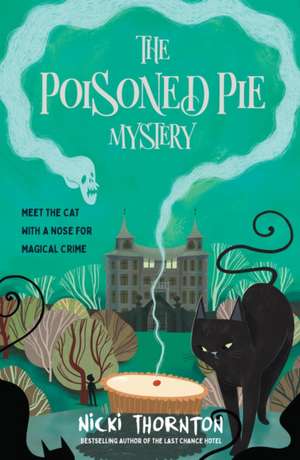 THE POISONED PIE MYSTERY

MEET THE CAT WITH A NOSE FOR MAGICAL CRIME

NICKI THORNTON

BESTSELLING AUTHOR OF THE LAST CHANCE HOTEL